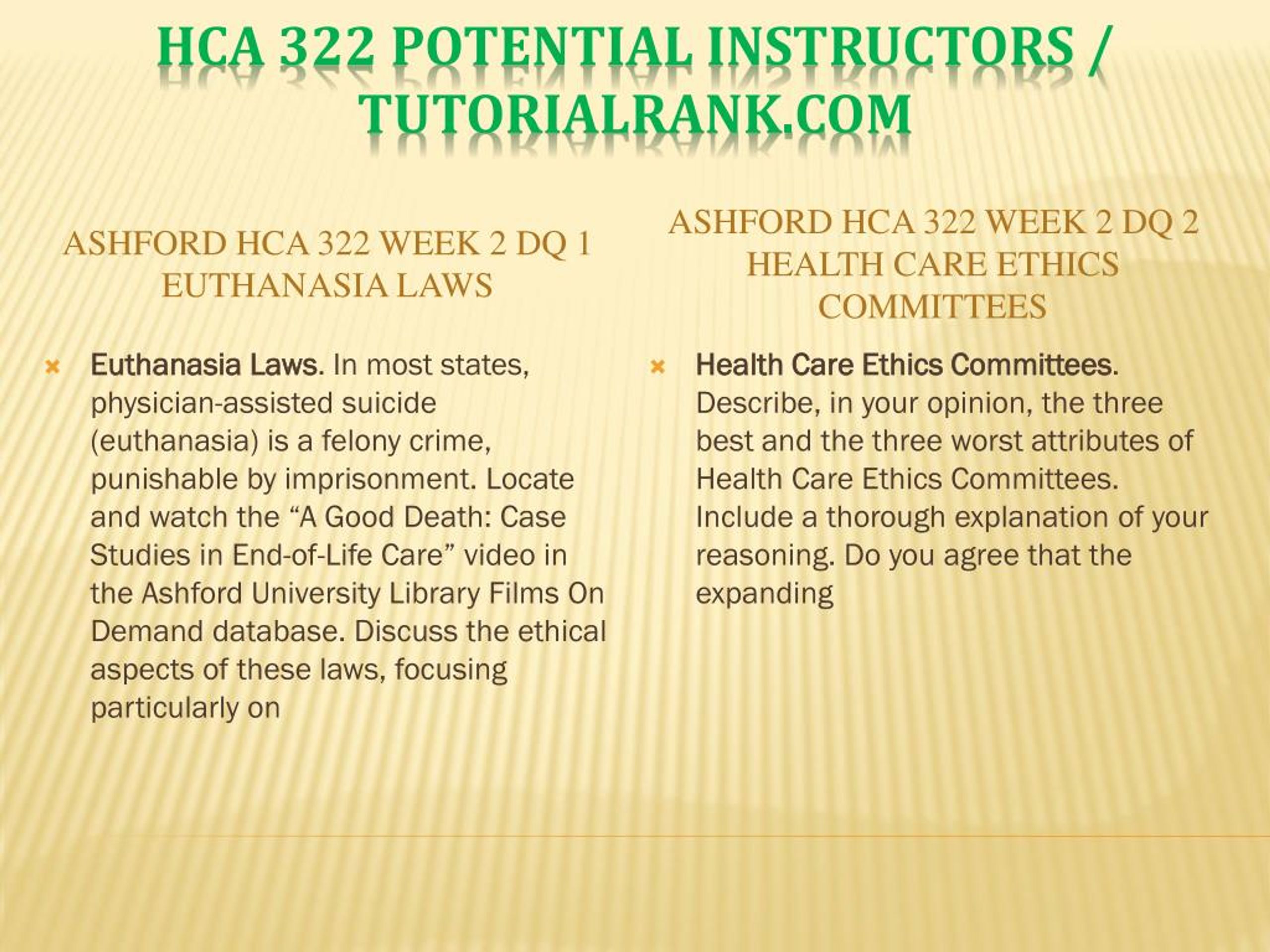 HCA 322 POTENTIAL INSTRUCTORS / TUTORIALRANK.COM

ASHFORD HCA 322 WEEK 2 DQ 1 EUTHANASIA LAWS

Euthanasia Laws. In most states, physician-assisted suicide (euthanasia) is a felony crime, punishable by imprisonment. Locate and watch the “A Good Death: Case Studies in End-of-Life Care” video in the Ashford University Library Films On Demand database. Discuss the ethical aspects of these laws, focusing particularly on

ASHFORD HCA 322 WEEK 2 DQ 2 HEALTH CARE ETHICS COMMITTEES

Health Care Ethics Committees. Describe, in your opinion, the three best and the three worst attributes of Health Care Ethics Committees. Include a thorough explanation of your reasoning. Do you agree that the expanding